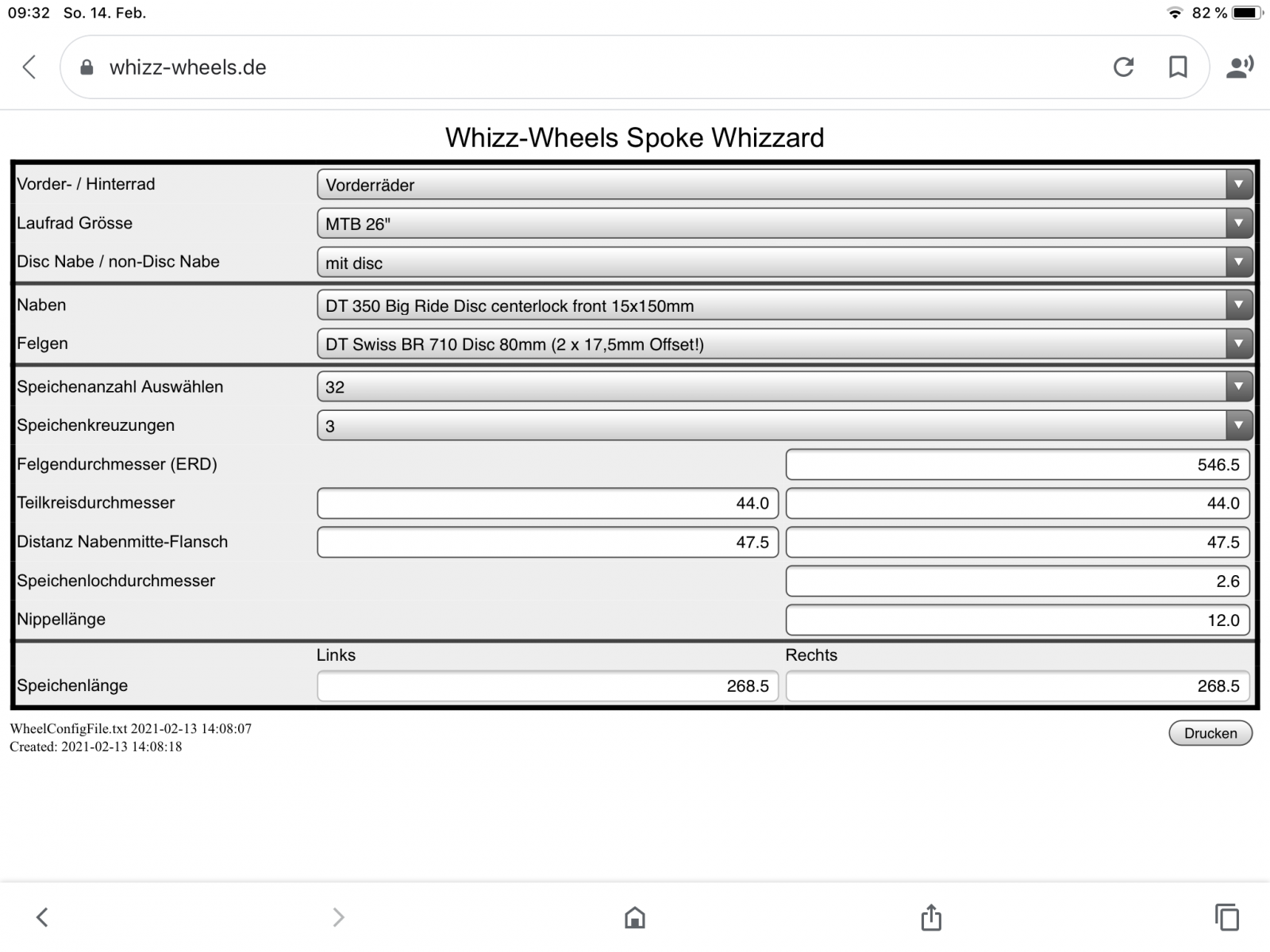 09:32 So. 14. Feb.

82 %

whizz-wheels.de

Whizz-Wheels Spoke Whizzard

| | | |
|---|---|---|
| Vorder- / Hinterrad | Vorderräder | |
| Laufrad Grösse | MTB 26" | |
| Disc Nabe / non-Disc Nabe | mit disc | |
| Naben | DT 350 Big Ride Disc centerlock front 15x150mm | |
| Felgen | DT Swiss BR 710 Disc 80mm (2 x 17,5mm Offset!) | |
| Speichenanzahl Auswählen | 32 | |
| Speichenkreuzungen | 3 | |
| Felgendurchmesser (ERD) | | 546.5 |
| Teilkreisdurchmesser | 44.0 | 44.0 |
| Distanz Nabenmitte-Flansch | 47.5 | 47.5 |
| Speichenlochdurchmesser | | 2.6 |
| Nippellänge | | 12.0 |
| | Links | Rechts |
| Speichenlänge | 268.5 | 268.5 |

WheelConfigFile.txt 2021-02-13 14:08:07
Created: 2021-02-13 14:08:18

Drucken